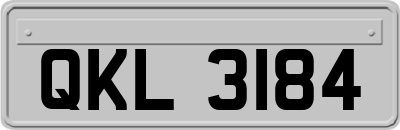 QKL 3184